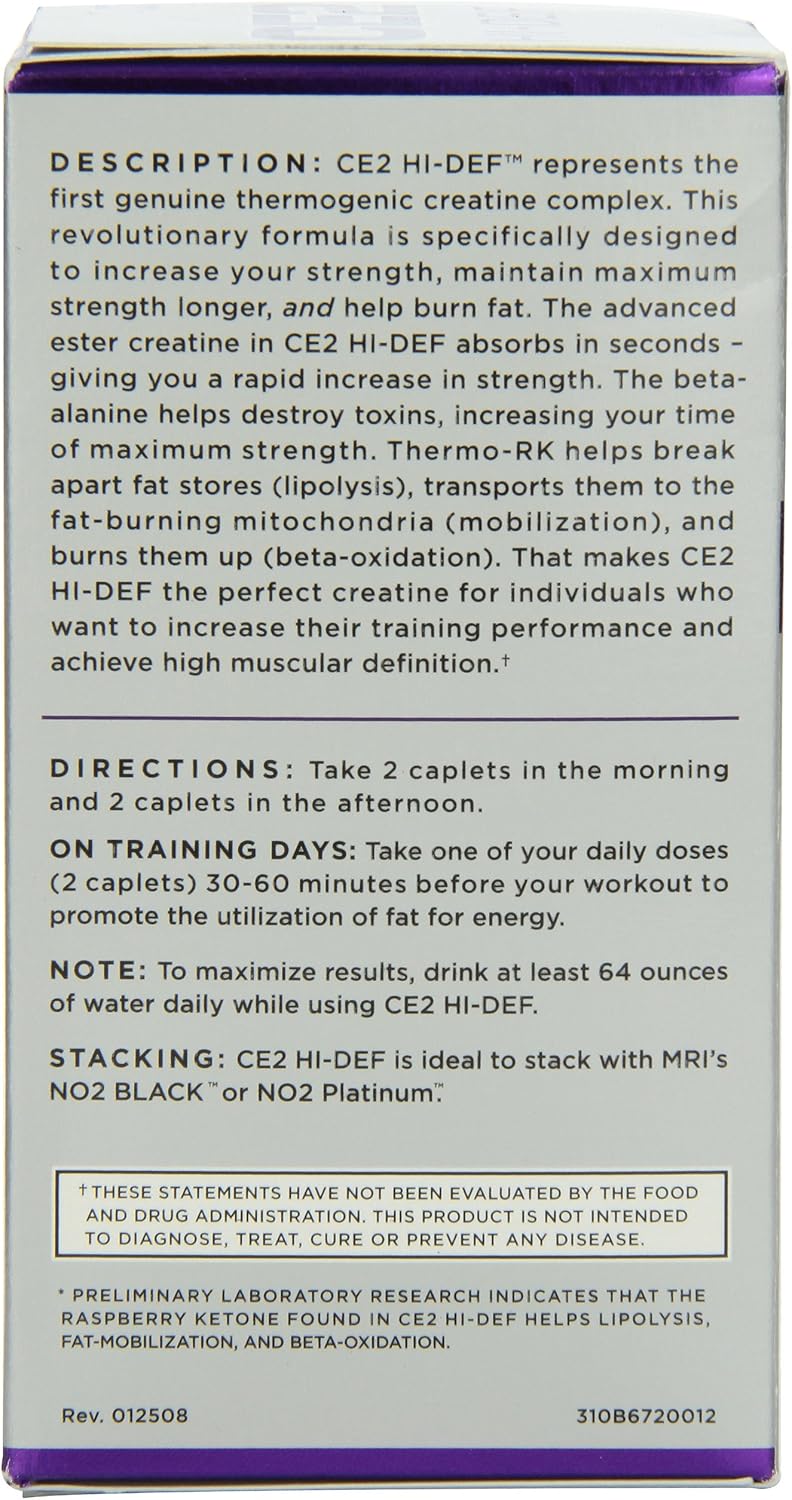 DESCRIPTION: CE2 HI-DEF™ represents the first genuine thermogenic creatine complex. This revolutionary formula is specifically designed to increase your strength, maintain maximum strength longer, and help burn fat. The advanced ester creatine in CE2 HI-DEF absorbs in seconds – giving you a rapid increase in strength. The beta-alanine helps destroy toxins, increasing your time of maximum strength. Thermo-RK helps break apart fat stores (lipolysis), transports them to the fat-burning mitochondria (mobilization), and burns them up (beta-oxidation). That makes CE2 HI-DEF the perfect creatine for individuals who want to increase their training performance and achieve high muscular definition.†

DIRECTIONS: Take 2 caplets in the morning and 2 caplets in the afternoon.

ON TRAINING DAYS: Take one of your daily doses (2 caplets) 30-60 minutes before your workout to promote the utilization of fat for energy.

NOTE: To maximize results, drink at least 64 ounces of water daily while using CE2 HI-DEF.

STACKING: CE2 HI-DEF is ideal to stack with MRI's NO2 BLACK™ or NO2 Platinum™.

† THESE STATEMENTS HAVE NOT BEEN EVALUATED BY THE FOOD AND DRUG ADMINISTRATION. THIS PRODUCT IS NOT INTENDED TO DIAGNOSE, TREAT, CURE OR PREVENT ANY DISEASE.

* PRELIMINARY LABORATORY RESEARCH INDICATES THAT THE RASPBERRY KETONE FOUND IN CE2 HI-DEF HELPS LIPOLYSIS, FAT-MOBILIZATION, AND BETA-OXIDATION.

Rev. 012508

310B6720012